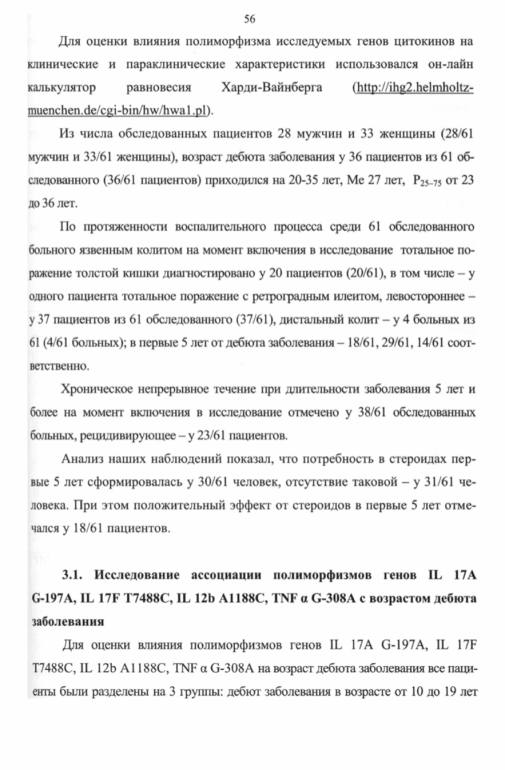 56

Для оценки влияния полиморфизма исследуемых генов цитокинов на клинические и параклинические характеристики использовался он-лайн калькулятор равновесия Харди-Вайнберга (http://ihg2.helmholtz-muenchen.de/cgi-bin/hw/hwa1.pl).

Из числа обследованных пациентов 28 мужчин и 33 женщины (28/61 мужчин и 33/61 женщины), возраст дебюта заболевания у 36 пациентов из 61 обследованного (36/61 пациентов) приходился на 20-35 лет, Ме 27 лет, $P_{25-75}$ от 23 до 36 лет.

По протяженности воспалительного процесса среди 61 обследованного больного язвенным колитом на момент включения в исследование тотальное поражение толстой кишки диагностировано у 20 пациентов (20/61), в том числе – у одного пациента тотальное поражение с ретроградным илеитом, левостороннее – у 37 пациентов из 61 обследованного (37/61), дистальный колит – у 4 больных из 61 (4/61 больных); в первые 5 лет от дебюта заболевания – 18/61, 29/61, 14/61 соответственно.

Хроническое непрерывное течение при длительности заболевания 5 лет и более на момент включения в исследование отмечено у 38/61 обследованных больных, рецидивирующее – у 23/61 пациентов.

Анализ наших наблюдений показал, что потребность в стероидах первые 5 лет сформировалась у 30/61 человек, отсутствие таковой – у 31/61 человека. При этом положительный эффект от стероидов в первые 5 лет отмечался у 18/61 пациентов.

3.1. Исследование ассоциации полиморфизмов генов IL 17A G-197A, IL 17F T7488C, IL 12b A1188C, TNF α G-308A с возрастом дебюта заболевания

Для оценки влияния полиморфизмов генов IL 17A G-197A, IL 17F T7488C, IL 12b A1188C, TNF α G-308A на возраст дебюта заболевания все пациенты были разделены на 3 группы: дебют заболевания в возрасте от 10 до 19 лет